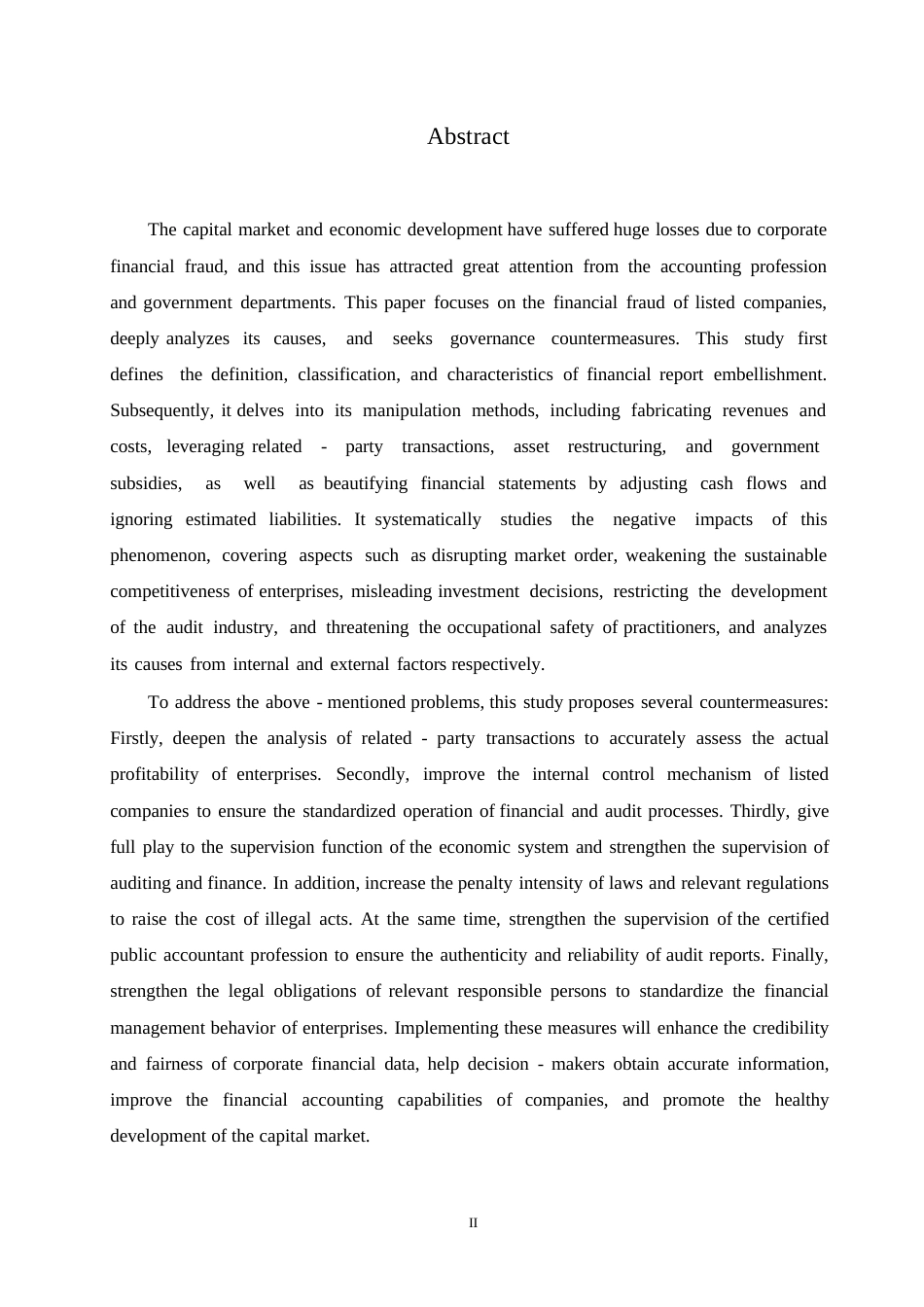 Abstract

The capital market and economic development have suffered huge losses due to corporate financial fraud, and this issue has attracted great attention from the accounting profession and government departments. This paper focuses on the financial fraud of listed companies, deeply analyzes its causes, and seeks governance countermeasures. This study first defines the definition, classification, and characteristics of financial report embellishment. Subsequently, it delves into its manipulation methods, including fabricating revenues and costs, leveraging related - party transactions, asset restructuring, and government subsidies, as well as beautifying financial statements by adjusting cash flows and ignoring estimated liabilities. It systematically studies the negative impacts of this phenomenon, covering aspects such as disrupting market order, weakening the sustainable competitiveness of enterprises, misleading investment decisions, restricting the development of the audit industry, and threatening the occupational safety of practitioners, and analyzes its causes from internal and external factors respectively.

To address the above - mentioned problems, this study proposes several countermeasures: Firstly, deepen the analysis of related - party transactions to accurately assess the actual profitability of enterprises. Secondly, improve the internal control mechanism of listed companies to ensure the standardized operation of financial and audit processes. Thirdly, give full play to the supervision function of the economic system and strengthen the supervision of auditing and finance. In addition, increase the penalty intensity of laws and relevant regulations to raise the cost of illegal acts. At the same time, strengthen the supervision of the certified public accountant profession to ensure the authenticity and reliability of audit reports. Finally, strengthen the legal obligations of relevant responsible persons to standardize the financial management behavior of enterprises. Implementing these measures will enhance the credibility and fairness of corporate financial data, help decision - makers obtain accurate information, improve the financial accounting capabilities of companies, and promote the healthy development of the capital market.

II